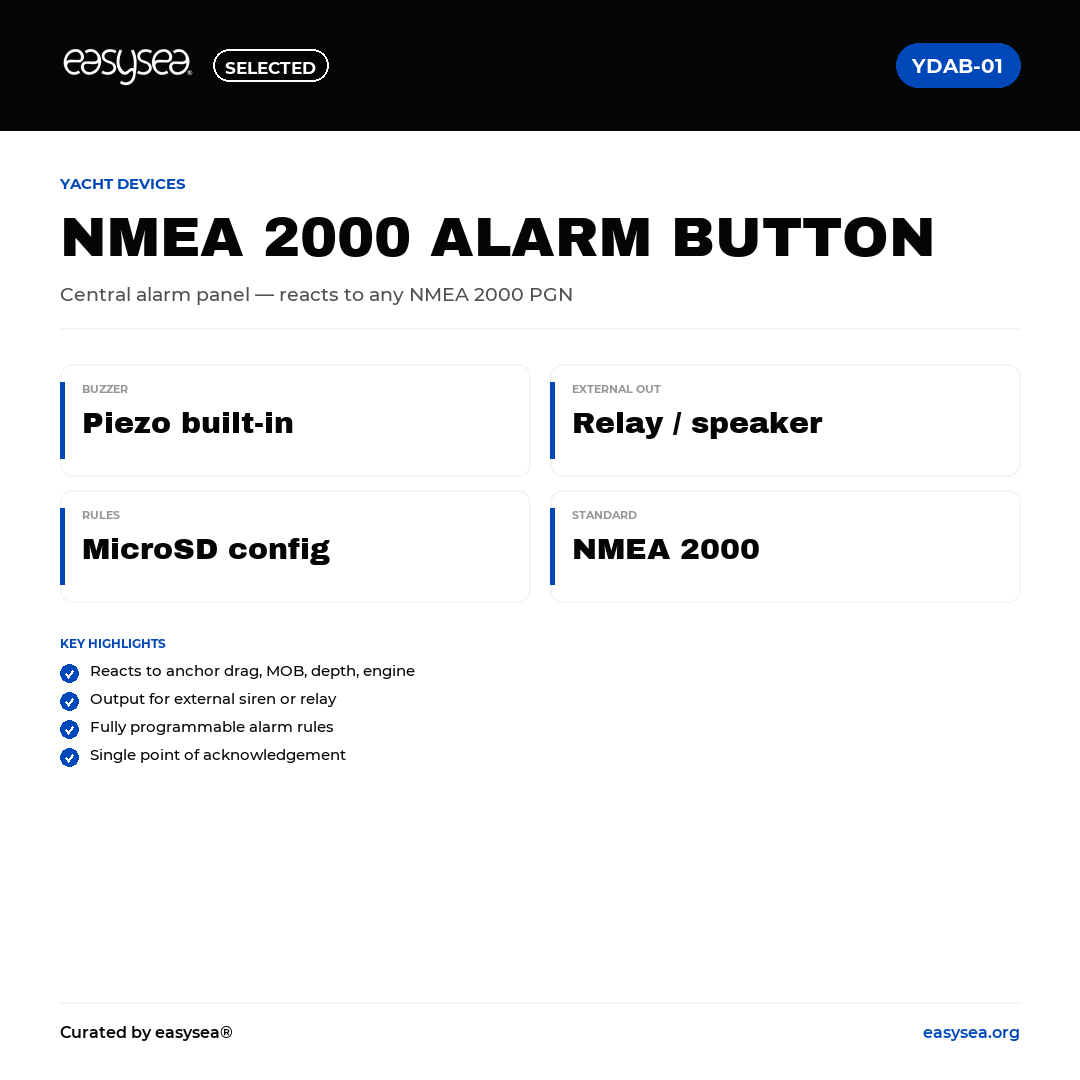 easysea® SELECTED

YDAB-01

YACHT DEVICES

NMEA 2000 ALARM BUTTON

Central alarm panel — reacts to any NMEA 2000 PGN

BUZZER
Piezo built-in

EXTERNAL OUT
Relay / speaker

RULES
MicroSD config

STANDARD
NMEA 2000

KEY HIGHLIGHTS

Reacts to anchor drag, MOB, depth, engine

Output for external siren or relay

Fully programmable alarm rules

Single point of acknowledgement

Curated by easysea®

easysea.org